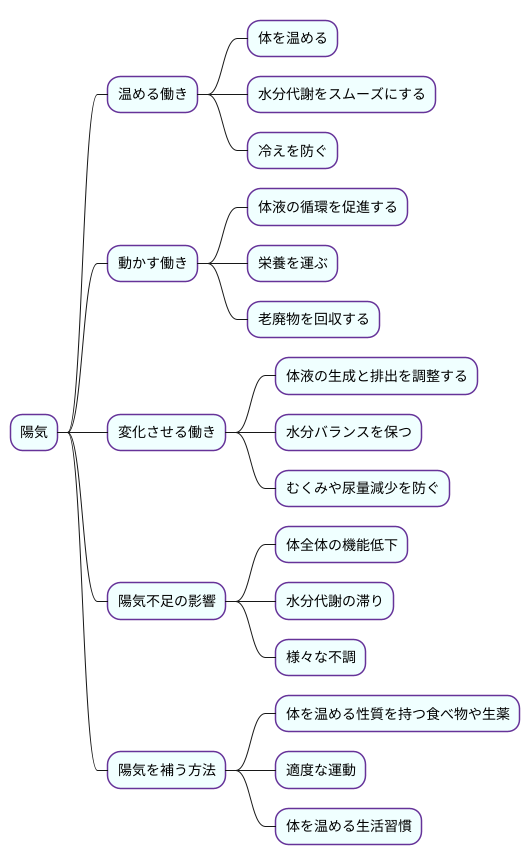 陽気

温める働き

体を温める

水分代謝をスムーズにする

冷えを防ぐ

動かす働き

体液の循環を促進する

栄養を運ぶ

老廃物を回収する

変化させる働き

体液の生成と排出を調整する

水分バランスを保つ

むくみや尿量減少を防ぐ

陽気不足の影響

体全体の機能低下

水分代謝の滞り

様々な不調

陽気を補う方法

体を温める性質を持つ食べ物や生薬

適度な運動

体を温める生活習慣